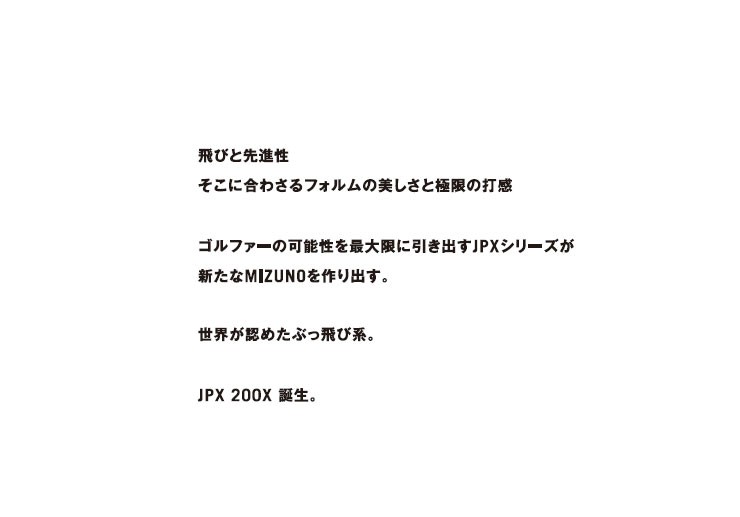 飛びと先進性
そこに合わさるフォルムの美しさと極限の打感

ゴルファーの可能性を最大限に引き出すJPXシリーズが
新たなMIZUNOを作り出す。

世界が認めたぶっ飛び系。

JPX 200X 誕生。